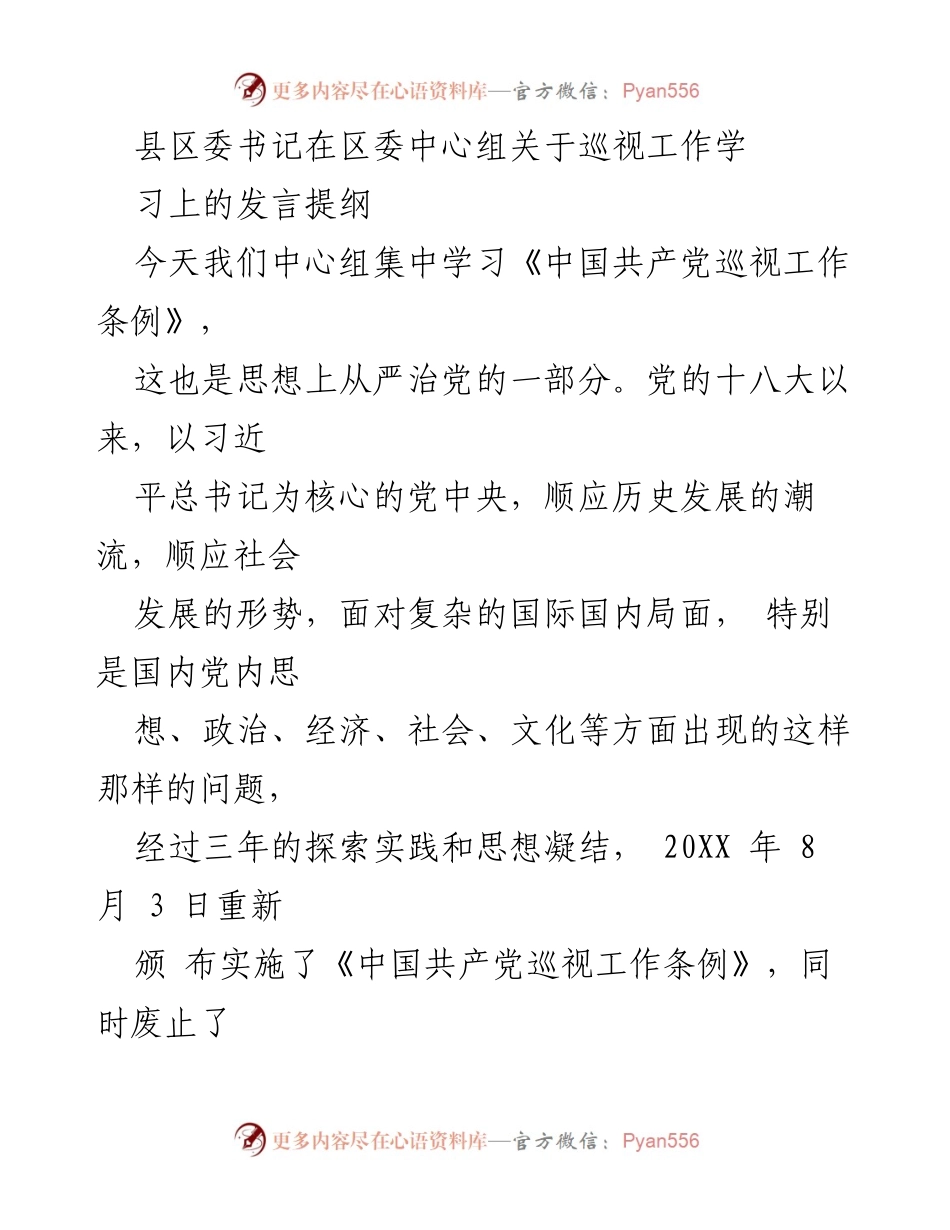 更多内容尽在心语资料库—官方微信：Pyan556

县区委书记在区委中心组关于巡视工作学习上的发言提纲

今天我们中心组集中学习《中国共产党巡视工作条例》，

这也是思想上从严治党的一部分。党的十八大以来，以习近

平总书记为核心的党中央，顺应历史发展的潮流，顺应社会

发展的形势，面对复杂的国际国内局面， 特别是国内党内思

想、政治、经济、社会、文化等方面出现的这样那样的问题，

经过三年的探索实践和思想凝结， 20XX 年 8 月 3 日重新

颁 布实施了《中国共产党巡视工作条例》，同时废止了

更多内容尽在心语资料库—官方微信：Pyan556